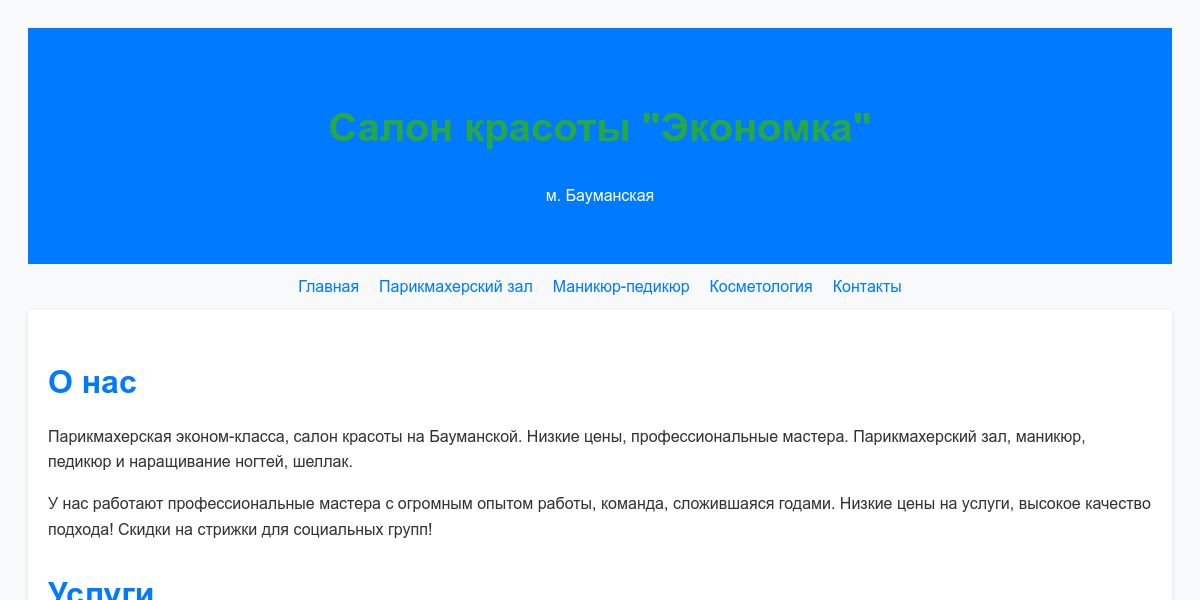 Салон красоты "Экономка"

м. Бауманская

Главная Парикмахерский зал Маникюр-педикюр Косметология Контакты

О нас

Парикмахерская эконом-класса, салон красоты на Бауманской. Низкие цены, профессиональные мастера. Парикмахерский зал, маникюр, педикюр и наращивание ногтей, шеллак.

У нас работают профессиональные мастера с огромным опытом работы, команда, сложившаяся годами. Низкие цены на услуги, высокое качество подхода! Скидки на стрижки для социальных групп!

Услуги